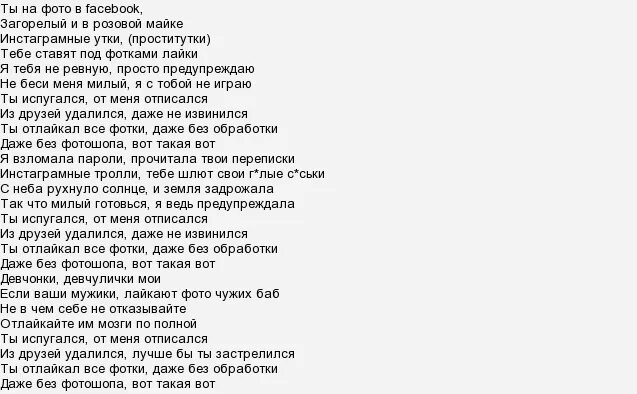 Ты на фото в facebook,
Загорелый и в розовой майке
Инстаграмные утки, (проститутки)
Тебе ставят под фотками лайки
Я тебя не ревную, просто предупреждаю
Не беси меня милый, я с тобой не играю
Ты испугался, от меня отписался
Из друзей удалился, даже не извинился
Ты отлайкал все фотки, даже без обработки
Даже без фотошопа, вот такая вот
Я взломала пароли, прочитала твои переписки
Инстаграмные тролли, тебе шлют свои г*лые с*ськи
С неба рухнуло солнце, и земля задрожала
Так что милый готовься, я ведь предупреждала
Ты испугался, от меня отписался
Из друзей удалился, даже не извинился
Ты отлайкал все фотки, даже без обработки
Даже без фотошопа, вот такая вот
Девчонки, девчулички мои
Если ваши мужики, лайкают фото чужих баб
Не в чем себе не отказывайте
Отлайкайте им мозги по полной
Ты испугался, от меня отписался
Из друзей удалился, лучше бы ты застрелился
Ты отлайкал все фотки, даже без обработки
Даже без фотошопа, вот такая вот